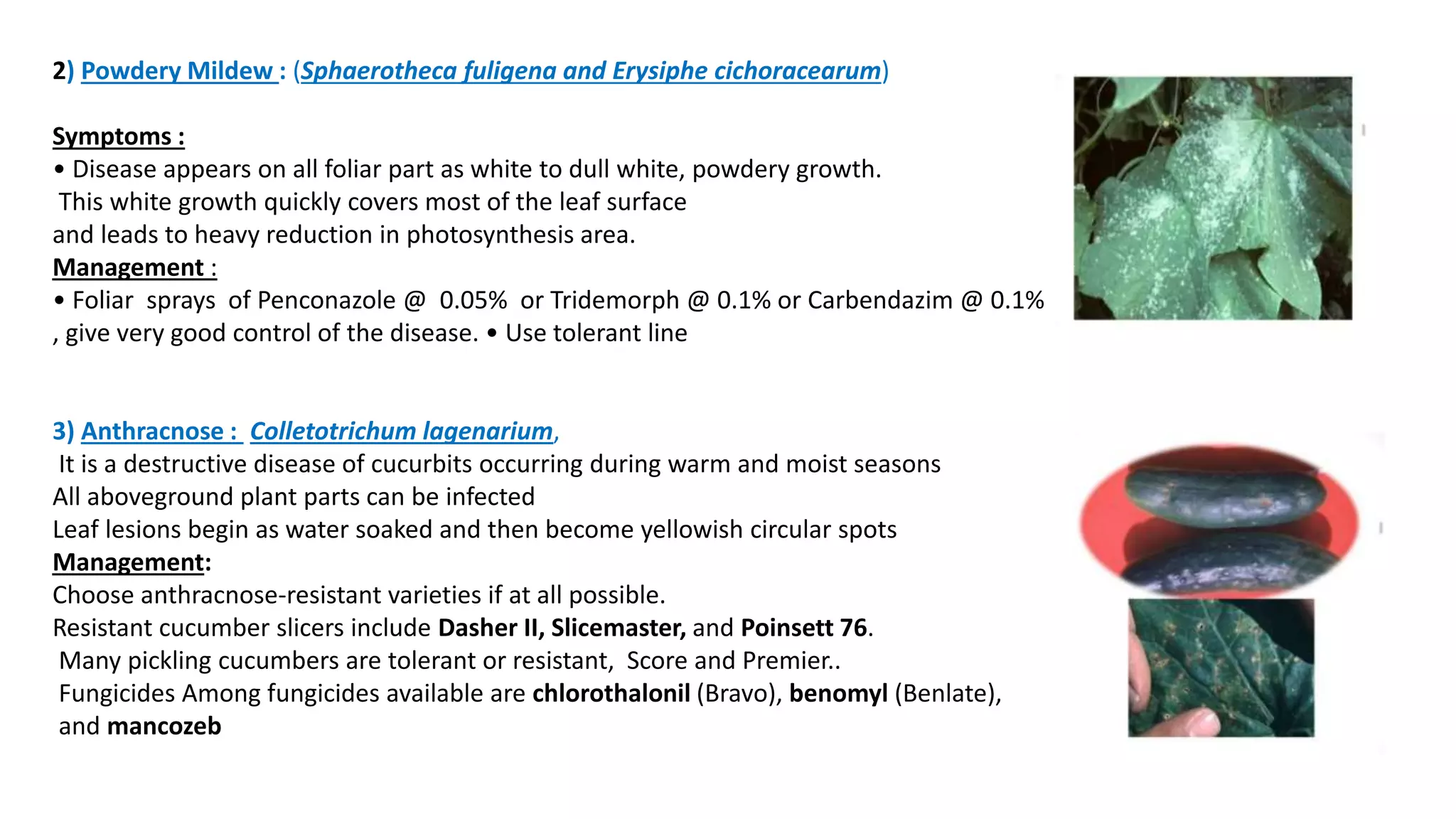 2) Powdery Mildew : (Sphaerotheca fuligena and Erysiphe cichoracearum)

Symptoms :
• Disease appears on all foliar part as white to dull white, powdery growth. This white growth quickly covers most of the leaf surface and leads to heavy reduction in photosynthesis area.
Management :
• Foliar sprays of Penconazole @ 0.05% or Tridemorph @ 0.1% or Carbendazim @ 0.1% , give very good control of the disease. • Use tolerant line

3) Anthracnose : Colletotrichum lagenarium,
It is a destructive disease of cucurbits occurring during warm and moist seasons
All aboveground plant parts can be infected
Leaf lesions begin as water soaked and then become yellowish circular spots
Management:
Choose anthracnose-resistant varieties if at all possible.
Resistant cucumber slicers include Dasher II, Slicemaster, and Poinsett 76.
Many pickling cucumbers are tolerant or resistant, Score and Premier..
Fungicides Among fungicides available are chlorothalonil (Bravo), benomyl (Benlate), and mancozeb